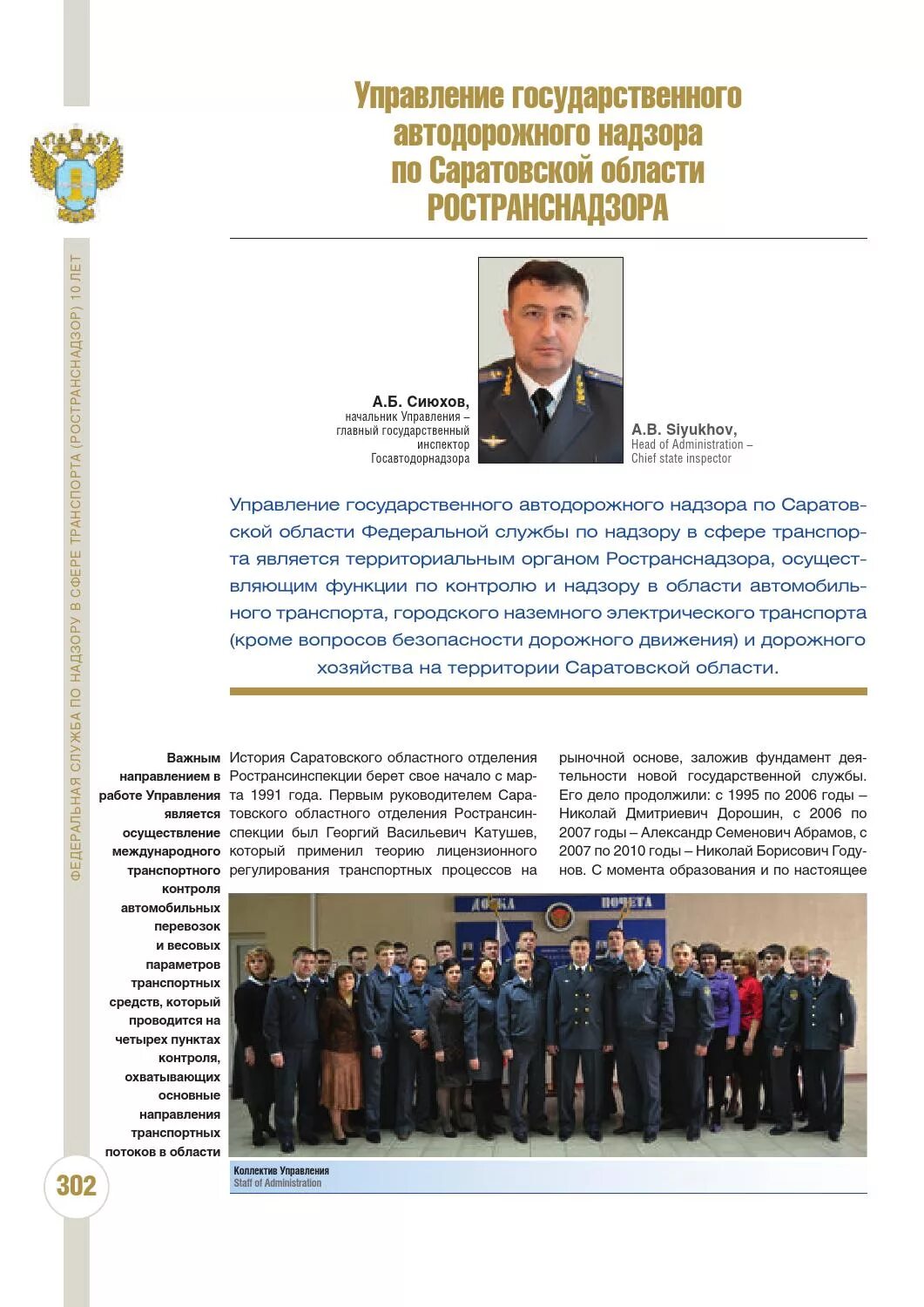 ФЕДЕРАЛЬНАЯ СЛУЖБА ПО НАДЗОРУ В СФЕРЕ ТРАНСПОРТА (РОСТРАНСНАДЗОР) 10 ЛЕТ

Управление государственного автодорожного надзора по Саратовской области РОСТРАНСНАДЗОРА

А.Б. Сиюхов,
начальник Управления – главный государственный инспектор Госавтодорнадзора

A.B. Siyukhov,
Head of Administration – Chief state inspector

Управление государственного автодорожного надзора по Саратовской области Федеральной службы по надзору в сфере транспорта является территориальным органом Ространснадзора, осуществляющим функции по контролю и надзору в области автомобильного транспорта, городского наземного электрического транспорта (кроме вопросов безопасности дорожного движения) и дорожного хозяйства на территории Саратовской области.

Важным направлением в работе Управления является осуществление международного транспортного контроля автомобильных перевозок и весовых параметров транспортных средств, который проводится на четырех пунктах контроля, охватывающих основные направления транспортных потоков в области

История Саратовского областного отделения Ространсинспекции берет свое начало с марта 1991 года. Первым руководителем Саратовского областного отделения Ространсинспекции был Георгий Васильевич Катушев, который применил теорию лицензионного регулирования транспортных процессов на рыночной основе, заложив фундамент деятельности новой государственной службы. Его дело продолжили: с 1995 по 2006 годы – Николай Дмитриевич Дорошин, с 2006 по 2007 годы – Александр Семенович Абрамов, с 2007 по 2010 годы – Николай Борисович Годунов. С момента образования и по настоящее

ДОСКА ПОЧЕТА

Коллектив Управления
Staff of Administration

302